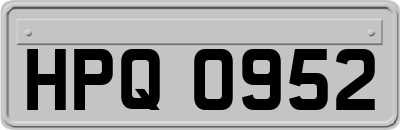 HPQ 0952